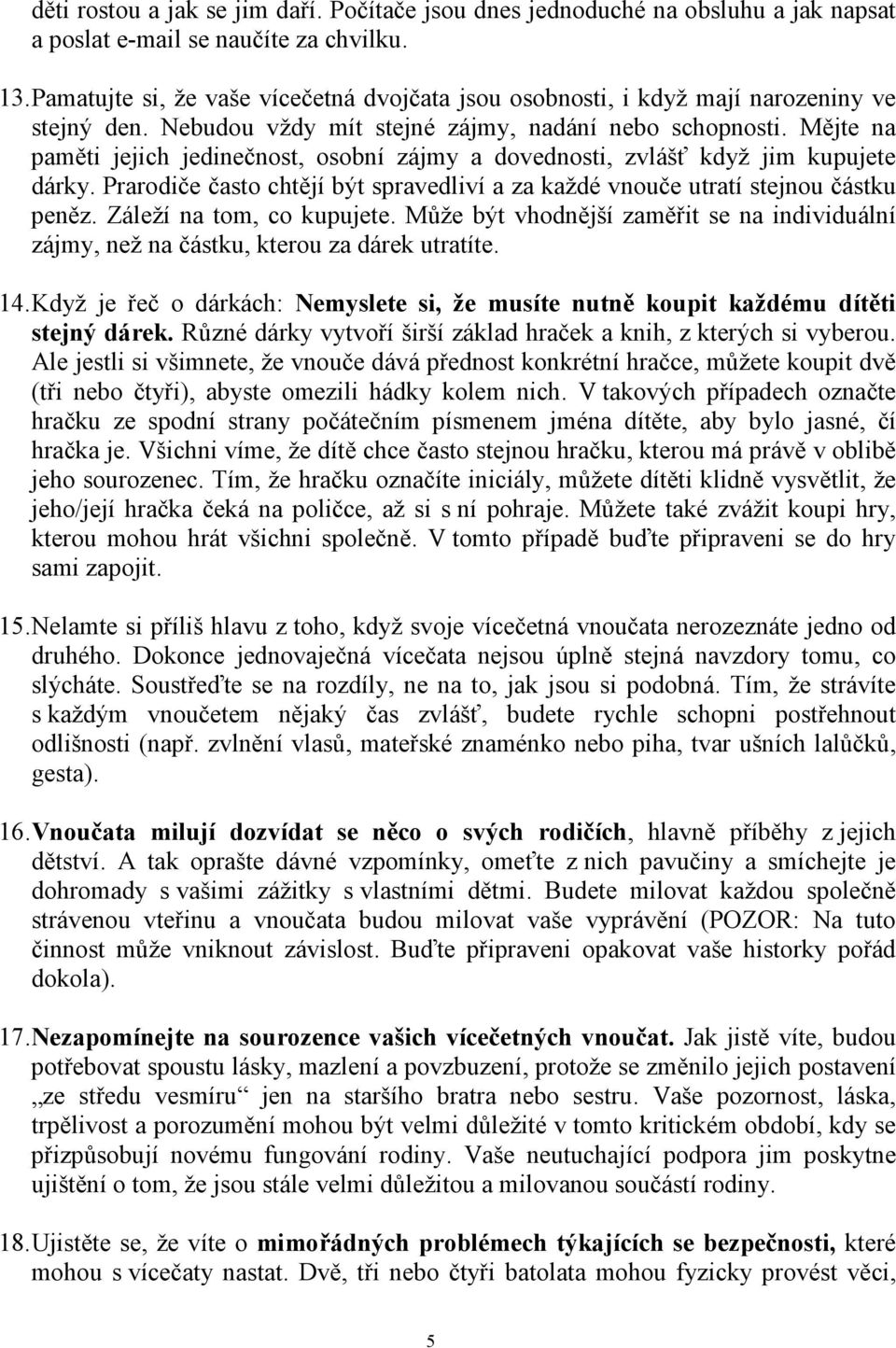 děti rostou a jak se jim daří. Počítače jsou dnes jednoduché na obsluhu a jak napsat a poslat e-mail se naučíte za chvilku.

13. Pamatujte si, že vaše vícečetná dvojčata jsou osobnosti, i když mají narozeniny ve stejný den. Nebudou vždy mít stejné zájmy, nadání nebo schopnosti. Mějte na paměti jejich jedinečnost, osobní zájmy a dovednosti, zvlášť když jim kupujete dárky. Prarodiče často chtějí být spravedliví a za každé vnouče utratí stejnou částku peněz. Záleží na tom, co kupujete. Může být vhodnější zaměřit se na individuální zájmy, než na částku, kterou za dárek utratíte.

14. Když je řeč o dárkách: Nemyslete si, že musíte nutně koupit každému dítěti stejný dárek. Různé dárky vytvoří širší základ hraček a knih, z kterých si vyberou. Ale jestli si všimnete, že vnouče dává přednost konkrétní hračce, můžete koupit dvě (tři nebo čtyři), abyste omezili hádky kolem nich. V takových případech označte hračku ze spodní strany počátečním písmenem jména dítěte, aby bylo jasné, čí hračka je. Všichni víme, že dítě chce často stejnou hračku, kterou má právě v oblibě jeho sourozenec. Tím, že hračku označíte iniciály, můžete dítěti klidně vysvětlit, že jeho/její hračka čeká na poličce, až si s ní pohraje. Můžete také zvážit koupi hry, kterou mohou hrát všichni společně. V tomto případě buďte připraveni se do hry sami zapojit.

15. Nelamte si příliš hlavu z toho, když svoje vícečetná vnoučata nerozeznáte jedno od druhého. Dokonce jednovaječná vícečata nejsou úplně stejná navzdory tomu, co slýcháte. Soustřeďte se na rozdíly, ne na to, jak jsou si podobná. Tím, že strávíte s každým vnoučetem nějaký čas zvlášť, budete rychle schopni postřehnout odlišnosti (např. zvlnění vlasů, mateřské znaménko nebo piha, tvar ušních lalůčků, gesta).

16. Vnoučata milují dozvídat se něco o svých rodičích, hlavně příběhy z jejich dětství. A tak oprašte dávné vzpomínky, omeťte z nich pavučiny a smíchejte je dohromady s vašimi zážitky s vlastními dětmi. Budete milovat každou společně strávenou vteřinu a vnoučata budou milovat vaše vyprávění (POZOR: Na tuto činnost může vniknout závislost. Buďte připraveni opakovat vaše historky pořád dokola).

17. Nezapomínejte na sourozence vašich vícečetných vnoučat. Jak jistě víte, budou potřebovat spoustu lásky, mazlení a povzbuzení, protože se změnilo jejich postavení „ze středu vesmíru“ jen na staršího bratra nebo sestru. Vaše pozornost, láska, trpělivost a porozumění mohou být velmi důležité v tomto kritickém období, kdy se přizpůsobují novému fungování rodiny. Vaše neutuchající podpora jim poskytne ujištění o tom, že jsou stále velmi důležitou a milovanou součástí rodiny.

18. Ujistěte se, že víte o mimořádných problémech týkajících se bezpečnosti, které mohou s vícečaty nastat. Dvě, tři nebo čtyři batolata mohou fyzicky provést věci,

5